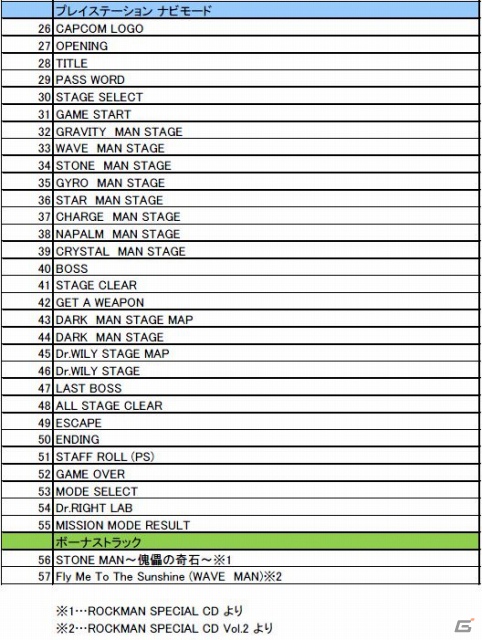 |  | プレイステーション ナビモード |
|---|---|
| 26 | CAPCOM LOGO |
| 27 | OPENING |
| 28 | TITLE |
| 29 | PASS WORD |
| 30 | STAGE SELECT |
| 31 | GAME START |
| 32 | GRAVITY MAN STAGE |
| 33 | WAVE MAN STAGE |
| 34 | STONE MAN STAGE |
| 35 | GYRO MAN STAGE |
| 36 | STAR MAN STAGE |
| 37 | CHARGE MAN STAGE |
| 38 | NAPALM MAN STAGE |
| 39 | CRYSTAL MAN STAGE |
| 40 | BOSS |
| 41 | STAGE CLEAR |
| 42 | GET A WEAPON |
| 43 | DARK MAN STAGE MAP |
| 44 | DARK MAN STAGE |
| 45 | Dr.WILY STAGE MAP |
| 46 | Dr.WILY STAGE |
| 47 | LAST BOSS |
| 48 | ALL STAGE CLEAR |
| 49 | ESCAPE |
| 50 | ENDING |
| 51 | STAFF ROLL (PS) |
| 52 | GAME OVER |
| 53 | MODE SELECT |
| 54 | Dr.RIGHT LAB |
| 55 | MISSION MODE RESULT |
|  | ボーナストラック |
| 56 | STONE MAN～傀儡の奇石～※1 |
| 57 | Fly Me To The Sunshine (WAVE MAN)※2 |

※1…ROCKMAN SPECIAL CD より
※2…ROCKMAN SPECIAL CD Vol.2 より